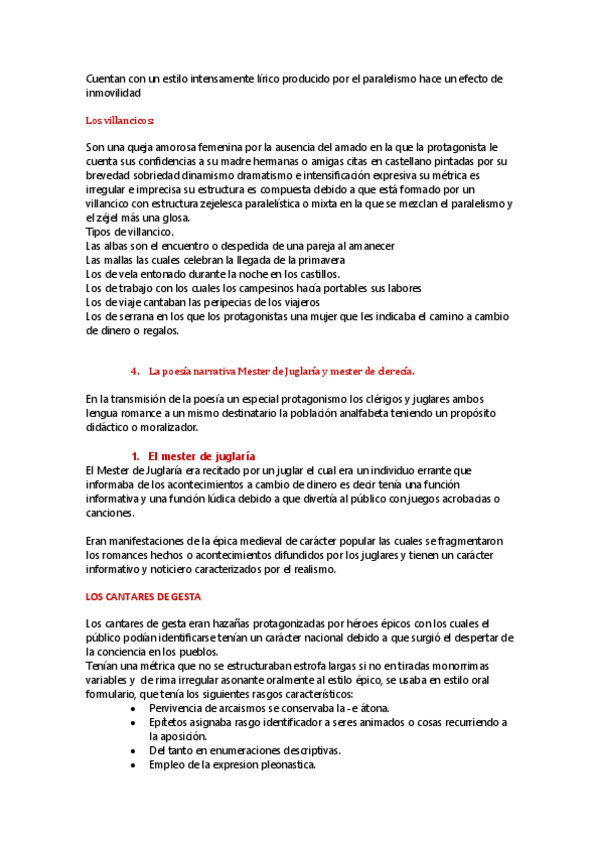 Cuentan con un estilo intensamente lírico producido por el paralelismo hace un efecto de inmovilidad

Los villancicos:

Son una queja amorosa femenina por la ausencia del amado en la que la protagonista le cuenta sus confidencias a su madre hermanas o amigas citas en castellano pintadas por su brevedad sobriedad dinamismo dramatismo e intensificación expresiva su métrica es irregular e imprecisa su estructura es compuesta debido a que está formado por un villancico con estructura zejelesca paralelística o mixta en la que se mezclan el paralelismo y el zéjel más una glosa.
Tipos de villancico.
Las albas son el encuentro o despedida de una pareja al amanecer
Las mallas las cuales celebran la llegada de la primavera
Los de vela entonado durante la noche en los castillos.
Los de trabajo con los cuales los campesinos hacía portables sus labores
Los de viaje cantaban las peripecias de los viajeros
Los de serrana en los que los protagonistas una mujer que les indicaba el camino a cambio de dinero o regalos.

4. La poesía narrativa Mester de Juglaría y mester de clerecía.

En la transmisión de la poesía un especial protagonismo los clérigos y juglares ambos lengua romance a un mismo destinatario la población analfabeta teniendo un propósito didáctico o moralizador.

1. El mester de juglaría
El Mester de Juglaría era recitado por un juglar el cual era un individuo errante que informaba de los acontecimientos a cambio de dinero es decir tenía una función informativa y una función lúdica debido a que divertía al público con juegos acrobacias o canciones.

Eran manifestaciones de la épica medieval de carácter popular las cuales se fragmentaron los romances hechos o acontecimientos difundidos por los juglares y tienen un carácter informativo y noticiero caracterizados por el realismo.

LOS CANTARES DE GESTA

Los cantares de gesta eran hazañas protagonizadas por héroes épicos con los cuales el público podían identificarse tenían un carácter nacional debido a que surgió el despertar de la conciencia en los pueblos.
Tenían una métrica que no se estructuraban estrofa largas si no en tiradas monorrimas variables y de rima irregular asonante oralmente al estilo épico, se usaba en estilo oral formulario, que tenía los siguientes rasgos característicos:
• Pervivencia de arcaismos se conservaba la -e átona.
• Epítetos asignaba rasgo identificador a seres animados o cosas recurriendo a la aposición.
• Del tanto en enumeraciones descriptivas.
• Empleo de la expresion pleonastica.